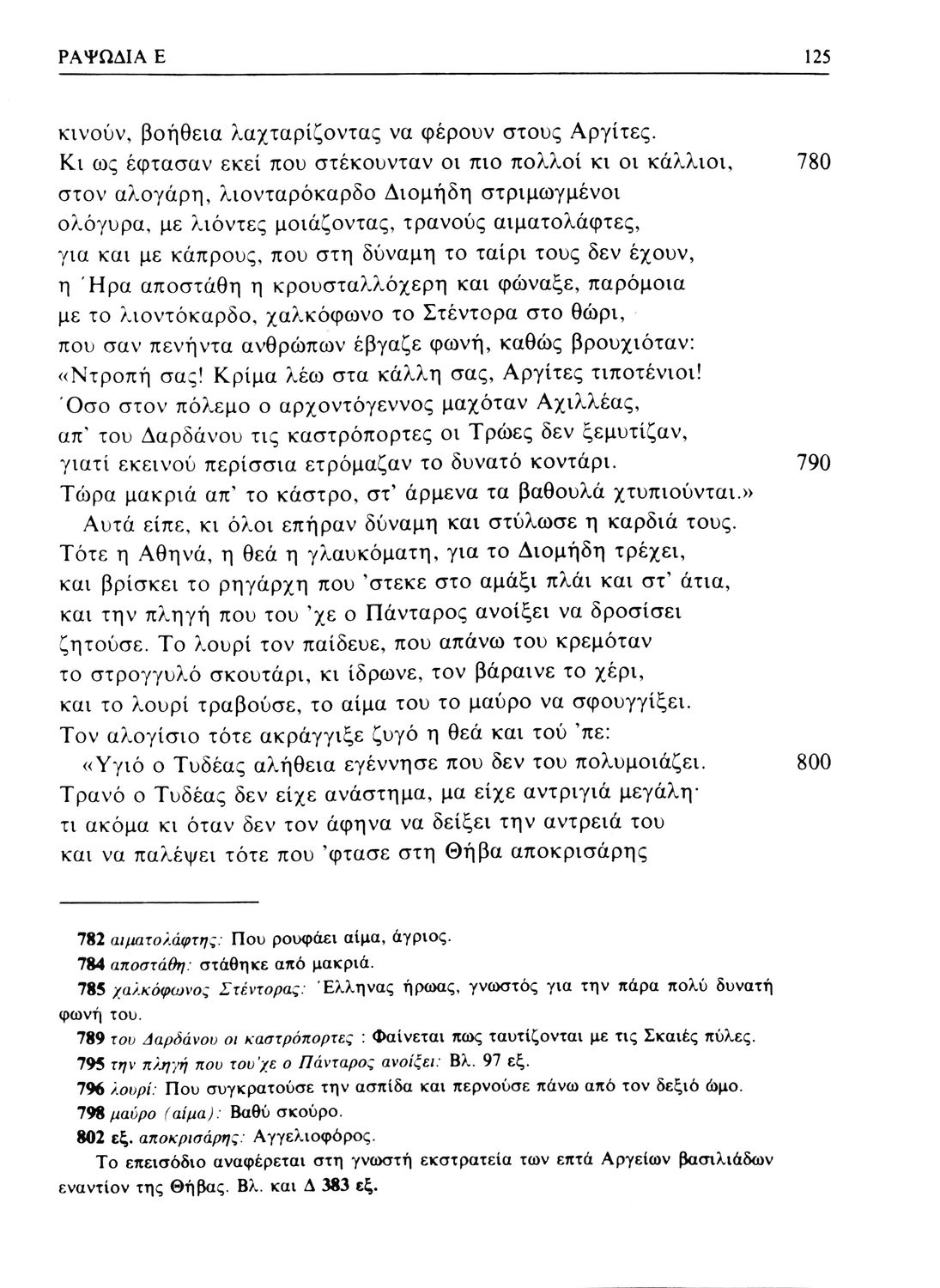 ΡΑΨΩΔΙΑ Ε 125

κινούν, βοήθεια λαχταρίζοντας να φέρουν στους Αργίτες.
Κι ως έφτασαν εκεί που στέκουνταν οι πιο πολλοί κι οι κάλλιοι, 780
στον αλογάρη, λιονταρόκαρδο Διομήδη στριμωγμένοι
ολόγυρα, με λιόντες μοιάζοντας, τρανούς αιματολάφτες,
για και με κάπρους, που στη δύναμη το ταίρι τους δεν έχουν,
η Ήρα αποστάθη η κρουσταλλόχερη και φώναξε, παρόμοια
με το λιοντόκαρδο, χαλκόφωνο το Στέντορα στο θώρι,
που σαν πενήντα ανθρώπων έβγαζε φωνή, καθώς βρουχιόταν:
«Ντροπή σας! Κρίμα λέω στα κάλλη σας, Αργίτες τιποτένιοι!
Όσο στον πόλεμο ο αρχοντόγεννος μαχόταν Αχιλλέας,
απ' του Δαρδάνου τις καστρόπορτες οι Τρώες δεν ξεμυτίζαν,
γιατί εκεινού περίσσια ετρόμαζαν το δυνατό κοντάρι. 790
Τώρα μακριά απ' το κάστρο, στ' άρμενα τα βαθουλά χτυπιούνται.»
Αυτά είπε, κι όλοι επήραν δύναμη και στύλωσε η καρδιά τους.
Τότε η Αθηνά, η θεά η γλαυκόματη, για το Διομήδη τρέχει,
και βρίσκει το ρηγάρχη που 'στεκε στο αμάξι πλάι και στ' άτια,
και την πληγή που του 'χε ο Πάνταρος ανοίξει να δροσίσει
ζητούσε. Το λουρί τον παίδευε, που απάνω του κρεμόταν
το στρογγυλό σκουτάρι, κι ίδρωνε, τον βάραινε το χέρι,
και το λουρί τραβούσε, το αίμα του το μαύρο να σφουγγίξει.
Τον αλογίσιο τότε ακράγγιξε ζυγό η θεά και τού 'πε:
«Υγιό ο Τυδέας αλήθεια εγέννησε που δεν του πολυμοιάζει. 800
Τρανό ο Τυδέας δεν είχε ανάστημα, μα είχε αντριγιά μεγάλη·
τι ακόμα κι όταν δεν τον άφηνα να δείξει την αντρειά του
και να παλέψει τότε που 'φτασε στη Θήβα αποκρισάρης

782 αιματολάφτης: Που ρουφάει αίμα, άγριος.
784 αποστάθη: στάθηκε από μακριά.
785 χαλκόφωνος Στέντορας: Έλληνας ήρωας, γνωστός για την πάρα πολύ δυνατή φωνή του.
789 του Δαρδάνου οι καστρόπορτες : Φαίνεται πως ταυτίζονται με τις Σκαιές πύλες.
795 την πληγή που του'χε ο Πάνταρος ανοίξει: Βλ. 97 εξ.
796 λουρί: Που συγκρατούσε την ασπίδα και περνούσε πάνω από τον δεξιό ώμο.
798 μαύρο (αίμα): Βαθύ σκούρο.
802 εξ. αποκρισάρης: Αγγελιοφόρος.
Το επεισόδιο αναφέρεται στη γνωστή εκστρατεία των επτά Αργείων βασιλιάδων εναντίον της Θήβας. Βλ. και Δ 383 εξ.